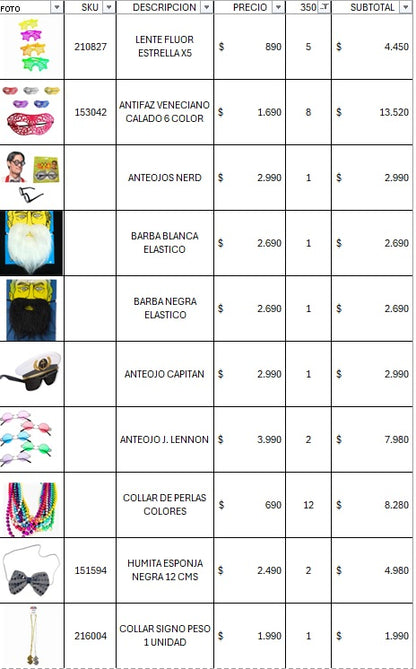 | FOTO | SKU | DESCRIPCION | PRECIO | 350 | SUBTOTAL |
|---|---|---|---|---|---|
| | 210827 | LENTE FLUOR ESTRELLA X5 | $ 890 | 5 | $ 4.450 |
| | 153042 | ANTIFAZ VENECIANO CALADO 6 COLOR | $ 1.690 | 8 | $ 13.520 |
| | | ANTEOJOS NERD | $ 2.990 | 1 | $ 2.990 |
| | | BARBA BLANCA ELASTICO | $ 2.690 | 1 | $ 2.690 |
| | | BARBA NEGRA ELASTICO | $ 2.690 | 1 | $ 2.690 |
| | | ANTEOJO CAPITAN | $ 2.990 | 1 | $ 2.990 |
| | | ANTEOJO J. LENNON | $ 3.990 | 2 | $ 7.980 |
| | | COLLAR DE PERLAS COLORES | $ 690 | 12 | $ 8.280 |
| | 151594 | HUMITA ESPONJA NEGRA 12 CMS | $ 2.490 | 2 | $ 4.980 |
| | 216004 | COLLAR SIGNO PESO 1 UNIDAD | $ 1.990 | 1 | $ 1.990 |